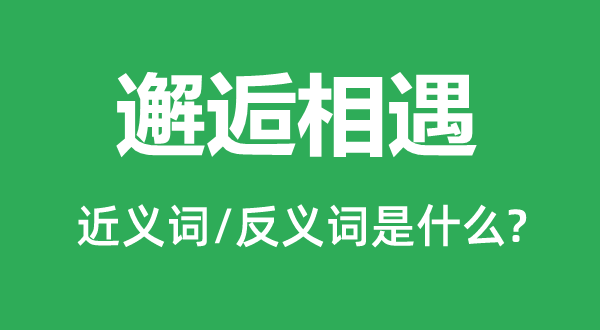 邂逅相遇

近义词/反义词是什么?